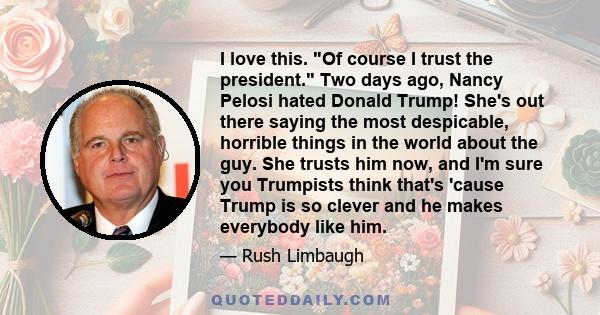 I love this. "Of course I trust the president." Two days ago, Nancy Pelosi hated Donald Trump! She's out there saying the most despicable, horrible things in the world about the guy. She trusts him now, and I'm sure you Trumpists think that's 'cause Trump is so clever and he makes everybody like him.

— Rush Limbaugh

QUOTEDDAILY.COM